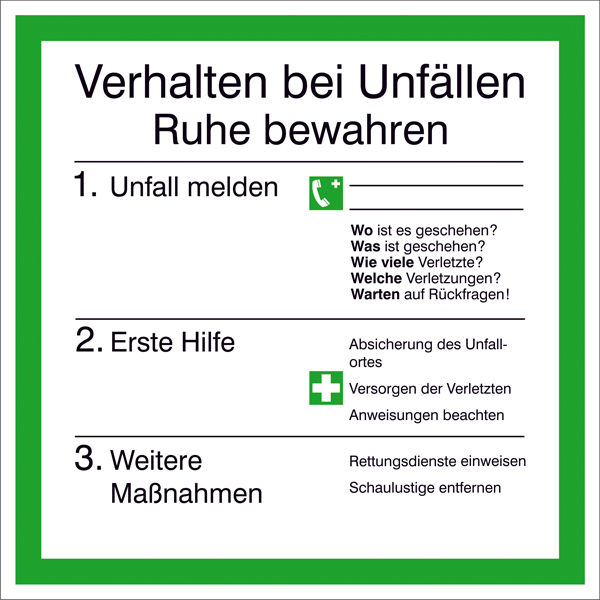 Verhalten bei Unfällen
Ruhe bewahren

1. Unfall melden

Wo ist es geschehen?
Was ist geschehen?
Wie viele Verletzte?
Welche Verletzungen?
Warten auf Rückfragen!

2. Erste Hilfe

Absicherung des Unfallortes

Versorgen der Verletzten

Anweisungen beachten

3. Weitere Maßnahmen

Rettungsdienste einweisen

Schaulustige entfernen